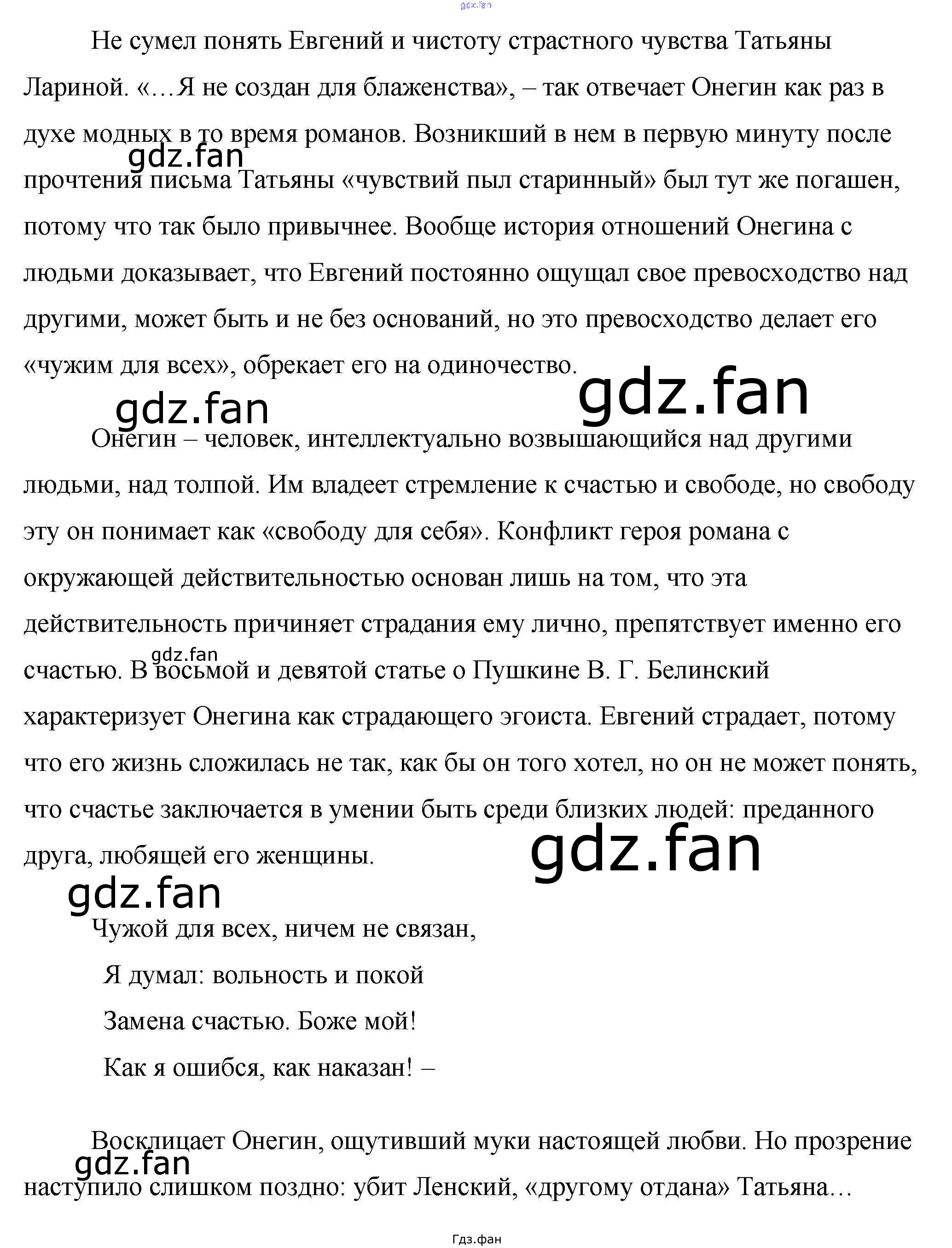 gdz.fan

Не сумел понять Евгений и чистоту страстного чувства Татьяны Лариной. «…Я не создан для блаженства», – так отвечает Онегин как раз в духе модных в то время романов. Возникший в нем в первую минуту после прочтения письма Татьяны «чувствий пыл старинный» был тут же погашен, потому что так было привычнее. Вообще история отношений Онегина с людьми доказывает, что Евгений постоянно ощущал свое превосходство над другими, может быть и не без оснований, но это превосходство делает его «чужим для всех», обрекает его на одиночество.

gdz.fan

gdz.fan

gdz.fan

Онегин – человек, интеллектуально возвышающийся над другими людьми, над толпой. Им владеет стремление к счастью и свободе, но свободу эту он понимает как «свободу для себя». Конфликт героя романа с окружающей действительностью основан лишь на том, что эта действительность причиняет страдания ему лично, препятствует именно его счастью. В восьмой и девятой статье о Пушкине В. Г. Белинский характеризует Онегина как страдающего эгоиста. Евгений страдает, потому что его жизнь сложилась не так, как бы он того хотел, но он не может понять, что счастье заключается в умении быть среди близких людей: преданного друга, любящей его женщины.

gdz.fan

gdz.fan

gdz.fan

Чужой для всех, ничем не связан,
Я думал: вольность и покой
Замена счастью. Боже мой!
Как я ошибся, как наказан! –

Восклицает Онегин, ощутивший муки настоящей любви. Но прозрение наступило слишком поздно: убит Ленский, «другому отдана» Татьяна…

gdz.fan

Гдз.фан